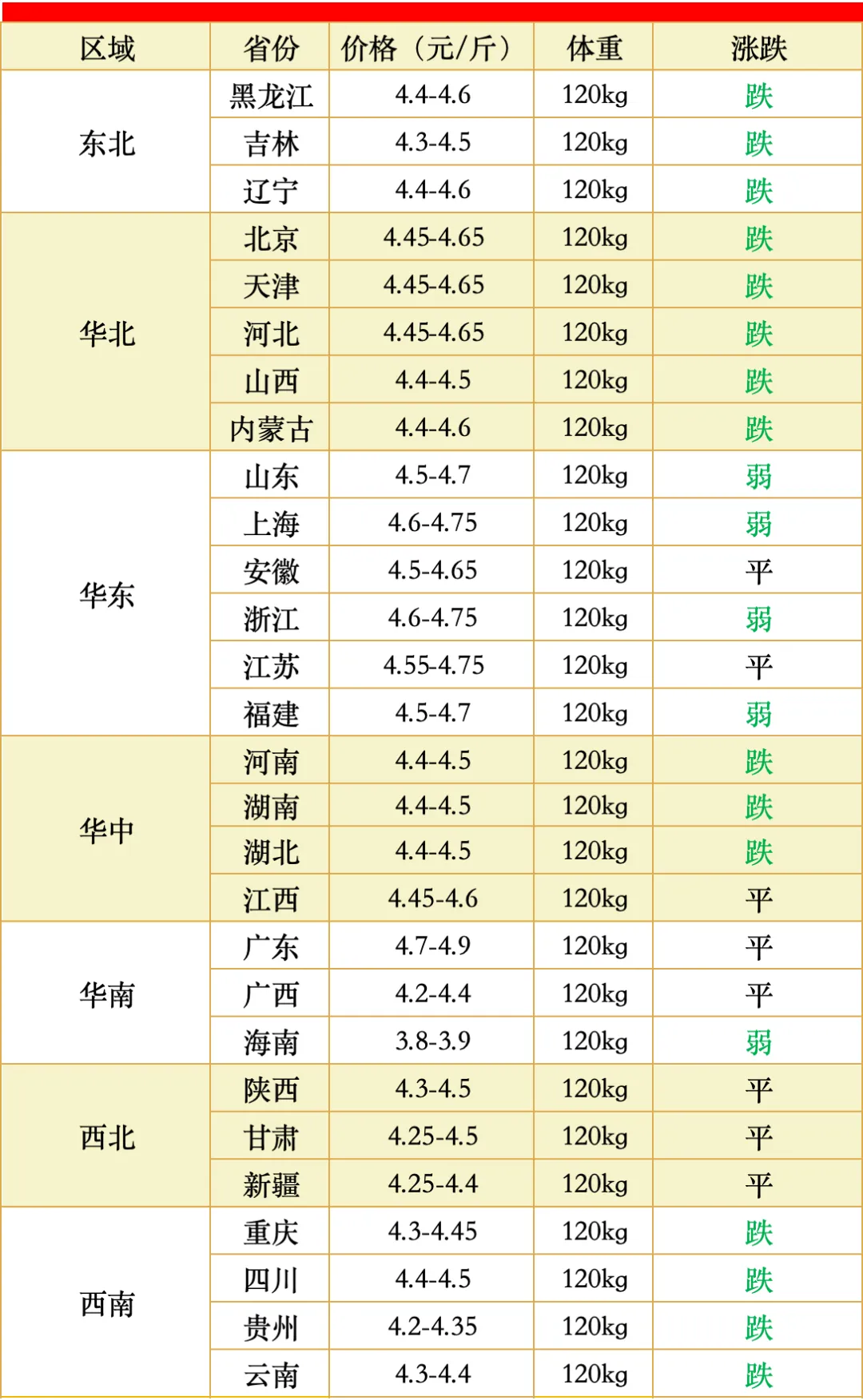 | 区域 | 省份 | 价格（元/斤） | 体重 | 涨跌 |
|---|---|---|---|---|
| 东北 | 黑龙江 | 4.4-4.6 | 120kg | 跌 |
|  | 吉林 | 4.3-4.5 | 120kg | 跌 |
|  | 辽宁 | 4.4-4.6 | 120kg | 跌 |
| 华北 | 北京 | 4.45-4.65 | 120kg | 跌 |
|  | 天津 | 4.45-4.65 | 120kg | 跌 |
|  | 河北 | 4.45-4.65 | 120kg | 跌 |
|  | 山西 | 4.4-4.5 | 120kg | 跌 |
|  | 内蒙古 | 4.4-4.6 | 120kg | 跌 |
| 华东 | 山东 | 4.5-4.7 | 120kg | 弱 |
|  | 上海 | 4.6-4.75 | 120kg | 弱 |
|  | 安徽 | 4.5-4.65 | 120kg | 平 |
|  | 浙江 | 4.6-4.75 | 120kg | 弱 |
|  | 江苏 | 4.55-4.75 | 120kg | 平 |
|  | 福建 | 4.5-4.7 | 120kg | 弱 |
| 华中 | 河南 | 4.4-4.5 | 120kg | 跌 |
|  | 湖南 | 4.4-4.5 | 120kg | 跌 |
|  | 湖北 | 4.4-4.5 | 120kg | 跌 |
|  | 江西 | 4.45-4.6 | 120kg | 平 |
| 华南 | 广东 | 4.7-4.9 | 120kg | 平 |
|  | 广西 | 4.2-4.4 | 120kg | 平 |
|  | 海南 | 3.8-3.9 | 120kg | 弱 |
| 西北 | 陕西 | 4.3-4.5 | 120kg | 平 |
|  | 甘肃 | 4.25-4.5 | 120kg | 平 |
|  | 新疆 | 4.25-4.4 | 120kg | 平 |
| 西南 | 重庆 | 4.3-4.45 | 120kg | 跌 |
|  | 四川 | 4.4-4.5 | 120kg | 跌 |
|  | 贵州 | 4.2-4.35 | 120kg | 跌 |
|  | 云南 | 4.3-4.4 | 120kg | 跌 |